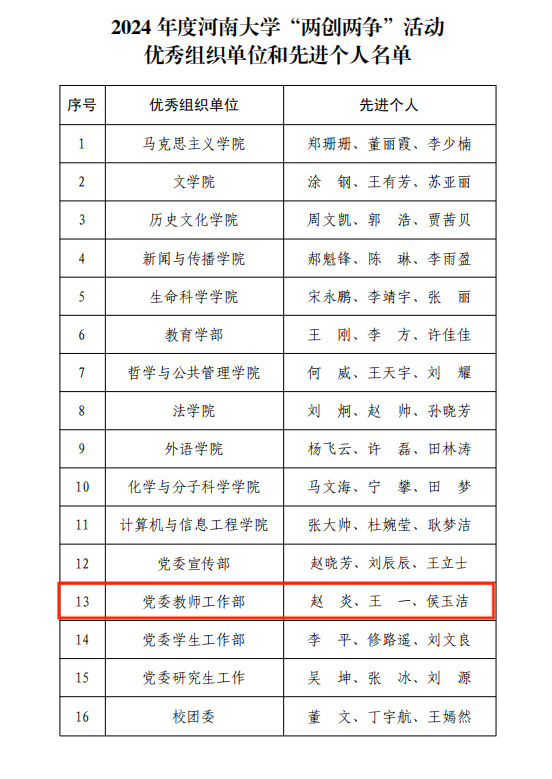 2024 年度河南大学“两创两争”活动
优秀组织单位和先进个人名单

| 序号 | 优秀组织单位 | 先进个人 |
|---|---|---|
| 1 | 马克思主义学院 | 郑珊珊、董丽霞、李少楠 |
| 2 | 文学院 | 涂　钢、王有芳、苏亚丽 |
| 3 | 历史文化学院 | 周文凯、郭　浩、贾茜贝 |
| 4 | 新闻与传播学院 | 郝魁锋、陈　琳、李雨盈 |
| 5 | 生命科学学院 | 宋永鹏、李靖宇、张　丽 |
| 6 | 教育学部 | 王　刚、李　方、许佳佳 |
| 7 | 哲学与公共管理学院 | 何　威、王天宇、刘　耀 |
| 8 | 法学院 | 刘　炯、赵　帅、孙晓芳 |
| 9 | 外语学院 | 杨飞云、许　磊、田林涛 |
| 10 | 化学与分子科学学院 | 马文海、宁　攀、田　梦 |
| 11 | 计算机与信息工程学院 | 张大帅、杜婉莹、耿梦洁 |
| 12 | 党委宣传部 | 赵晓芳、刘辰辰、王立士 |
| 13 | 党委教师工作部 | 赵　炎、王　一、侯玉洁 |
| 14 | 党委学生工作部 | 李　平、修路遥、刘文良 |
| 15 | 党委研究生工作 | 吴　坤、张　冰、刘　源 |
| 16 | 校团委 | 董　文、丁宇航、王嫣然 |